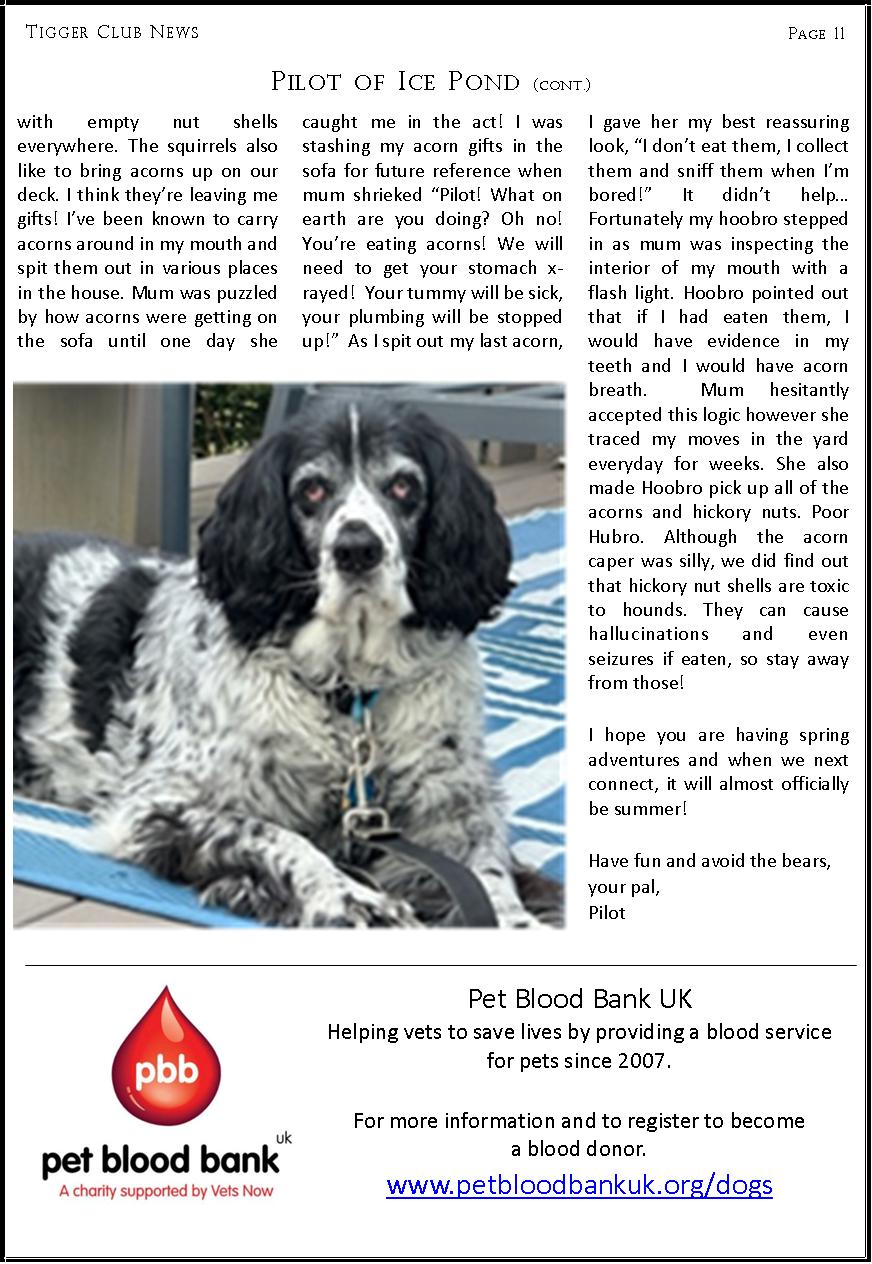 Tigger Club News

Page 11

Pilot of Ice Pond (cont.)

with empty nut shells everywhere. The squirrels also like to bring acorns up on our deck. I think they're leaving me gifts! I've been known to carry acorns around in my mouth and spit them out in various places in the house. Mum was puzzled by how acorns were getting on the sofa until one day she caught me in the act! I was stashing my acorn gifts in the sofa for future reference when mum shrieked "Pilot! What on earth are you doing? Oh no! You're eating acorns! We will need to get your stomach x-rayed! Your tummy will be sick, your plumbing will be stopped up!" As I spit out my last acorn, I gave her my best reassuring look, "I don't eat them, I collect them and sniff them when I'm bored!" It didn't help... Fortunately my hoobro stepped in as mum was inspecting the interior of my mouth with a flash light. Hoobro pointed out that if I had eaten them, I would have evidence in my teeth and I would have acorn breath. Mum hesitantly accepted this logic however she traced my moves in the yard everyday for weeks. She also made Hoobro pick up all of the acorns and hickory nuts. Poor Hubro. Although the acorn caper was silly, we did find out that hickory nut shells are toxic to hounds. They can cause hallucinations and even seizures if eaten, so stay away from those!

I hope you are having spring adventures and when we next connect, it will almost officially be summer!

Have fun and avoid the bears,
your pal,
Pilot

pbb
pet blood bank uk
A charity supported by Vets Now

Pet Blood Bank UK
Helping vets to save lives by providing a blood service for pets since 2007.

For more information and to register to become a blood donor.
www.petbloodbankuk.org/dogs